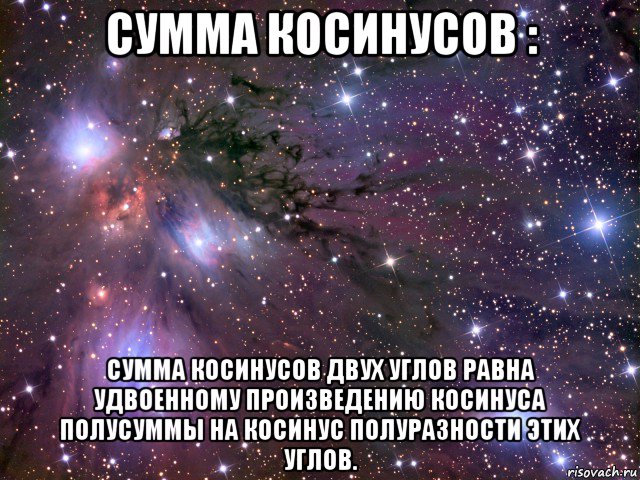 СУММА КОСИНУСОВ :

СУММА КОСИНУСОВ ДВУХ УГЛОВ РАВНА УДВОЕННОМУ ПРОИЗВЕДЕНИЮ КОСИНУСА ПОЛУСУММЫ НА КОСИНУС ПОЛУРАЗНОСТИ ЭТИХ УГЛОВ.

risovach.ru